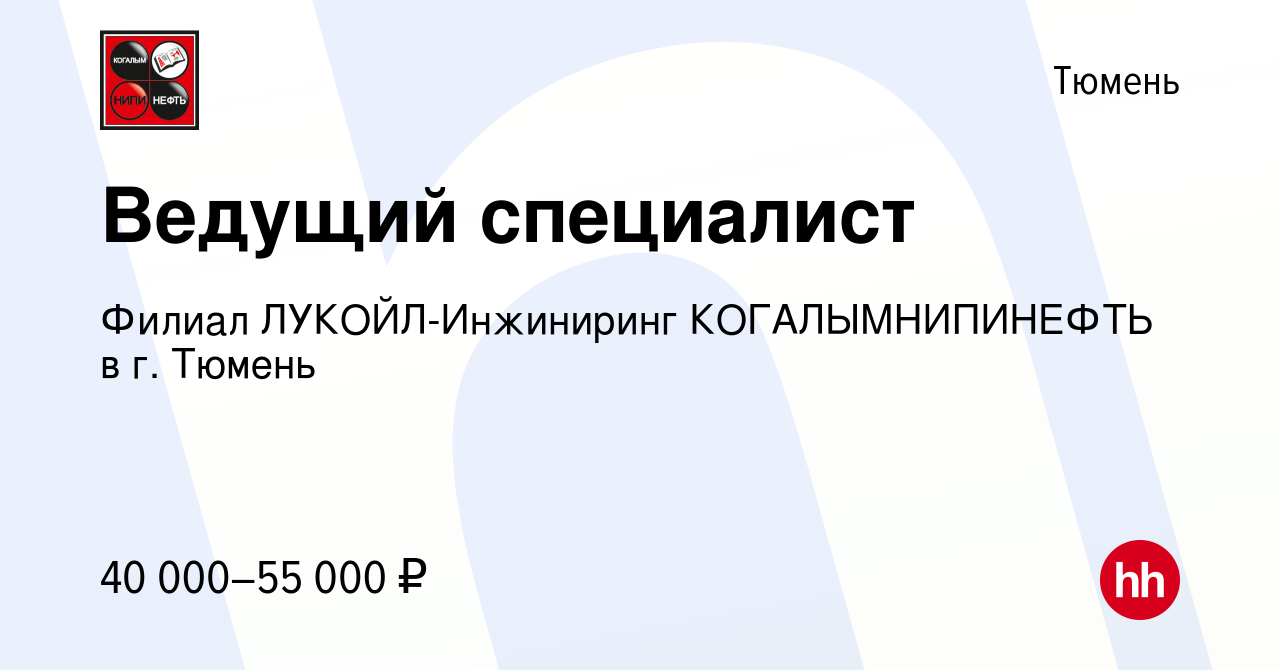 КОГАЛЫМ
НИПИ НЕФТЬ

Тюмень

Ведущий специалист

Филиал ЛУКОЙЛ-Инжиниринг КОГАЛЫМНИПИНЕФТЬ в г. Тюмень

40 000–55 000 ₽

hh